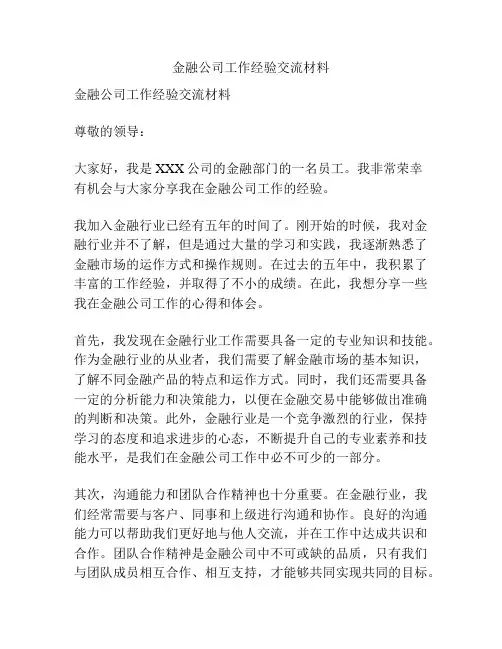 金融公司工作经验交流材料

金融公司工作经验交流材料

尊敬的领导：

大家好，我是XXX公司的金融部门的一名员工。我非常荣幸有机会与大家分享我在金融公司工作的经验。

我加入金融行业已经有五年的时间了。刚开始的时候，我对金融行业并不了解，但是通过大量的学习和实践，我逐渐熟悉了金融市场的运作方式和操作规则。在过去的五年中，我积累了丰富的工作经验，并取得了不小的成绩。在此，我想分享一些我在金融公司工作的心得和体会。

首先，我发现在金融行业工作需要具备一定的专业知识和技能。作为金融行业的从业者，我们需要了解金融市场的基本知识，了解不同金融产品的特点和运作方式。同时，我们还需要具备一定的分析能力和决策能力，以便在金融交易中能够做出准确的判断和决策。此外，金融行业是一个竞争激烈的行业，保持学习的态度和追求进步的心态，不断提升自己的专业素养和技能水平，是我们在金融公司工作中必不可少的一部分。

其次，沟通能力和团队合作精神也十分重要。在金融行业，我们经常需要与客户、同事和上级进行沟通和协作。良好的沟通能力可以帮助我们更好地与他人交流，并在工作中达成共识和合作。团队合作精神是金融公司中不可或缺的品质，只有我们与团队成员相互合作、相互支持，才能够共同实现共同的目标。